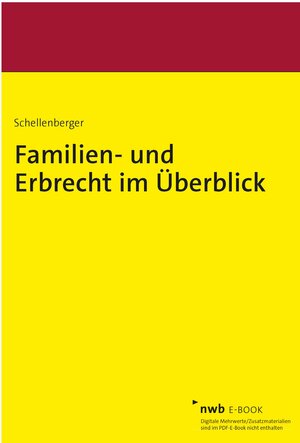 Schellenberger

Familien- und Erbrecht im Überblick

nwb E-BOOK

Digitale Mehrwerte/Zusatzmaterialien sind im PDF-E-Book nicht enthalten